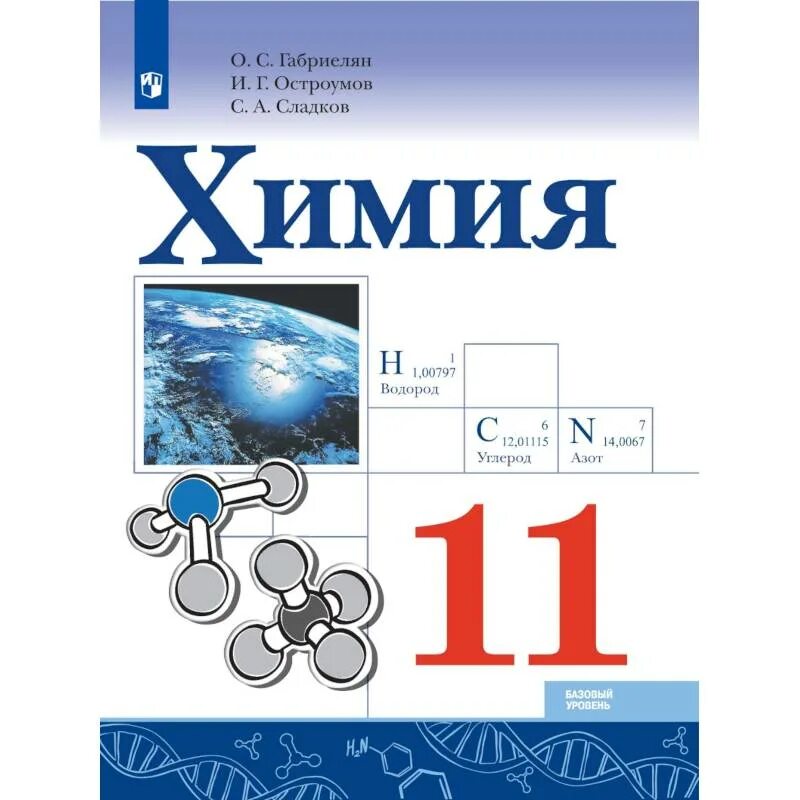 О. С. Габриелян
И. Г. Остроумов
С. А. Сладков

Химия

H 1 1,00797 Водород

C 6 12,01115 Углерод

N 7 14,0067 Азот

11

БАЗОВЫЙ УРОВЕНЬ

$H_2N$